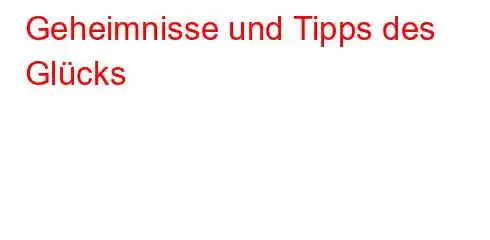 Geheimnisse und Tipps des Glücks